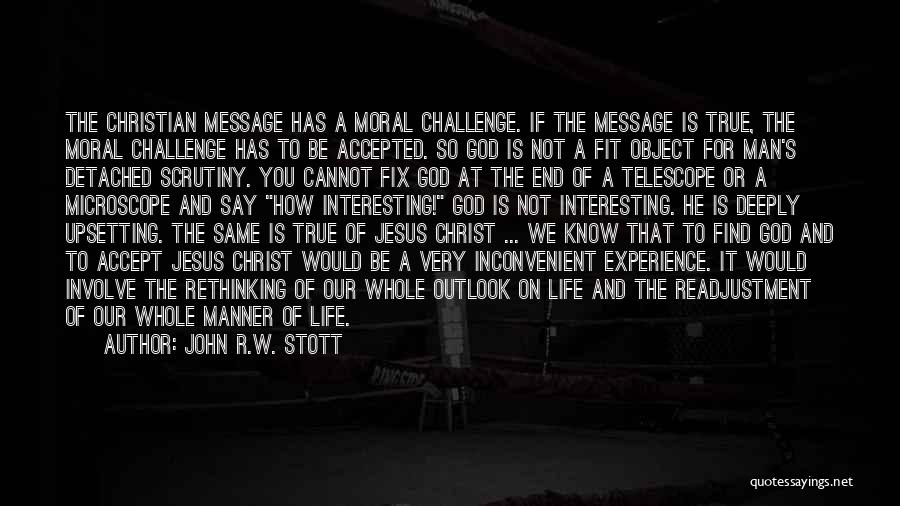 THE CHRISTIAN MESSAGE HAS A MORAL CHALLENGE. IF THE MESSAGE IS TRUE, THE MORAL CHALLENGE HAS TO BE ACCEPTED. SO GOD IS NOT A FIT OBJECT FOR MAN'S DETACHED SCRUTINY. YOU CANNOT FIX GOD AT THE END OF A TELESCOPE OR A MICROSCOPE AND SAY "HOW INTERESTING!" GOD IS NOT INTERESTING. HE IS DEEPLY UPSETTING. THE SAME IS TRUE OF JESUS CHRIST ... WE KNOW THAT TO FIND GOD AND TO ACCEPT JESUS CHRIST WOULD BE A VERY INCONVENIENT EXPERIENCE. IT WOULD INVOLVE THE RETHINKING OF OUR WHOLE OUTLOOK ON LIFE AND THE READJUSTMENT OF OUR WHOLE MANNER OF LIFE.

AUTHOR: JOHN R.W. STOTT

quotessayings.net